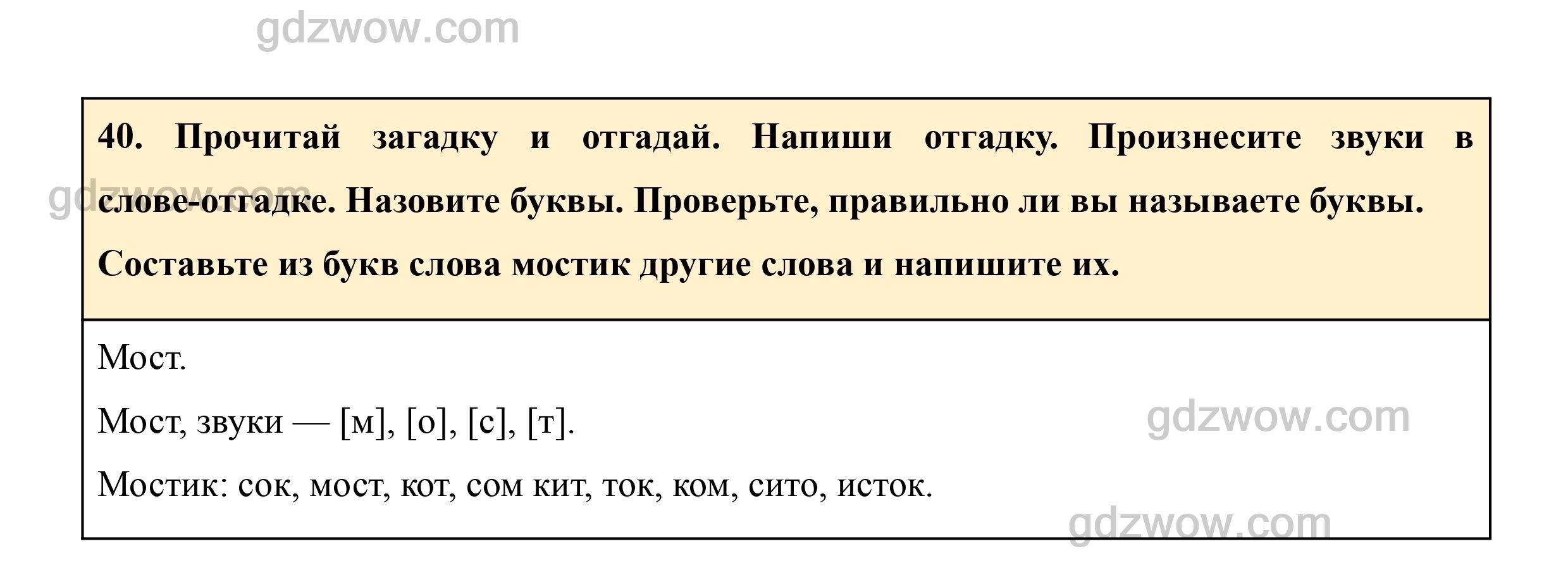 gdzwow.com

40. Прочитай загадку и отгадай. Напиши отгадку. Произнесите звуки в слове-отгадке. Назовите буквы. Проверьте, правильно ли вы называете буквы. Составьте из букв слова мостик другие слова и напишите их.

gdzwow.com

Мост.

Мост, звуки — [м], [о], [с], [т].

gdzwow.com

Мостик: сок, мост, кот, сом кит, ток, ком, сито, исток.

gdzwow.com